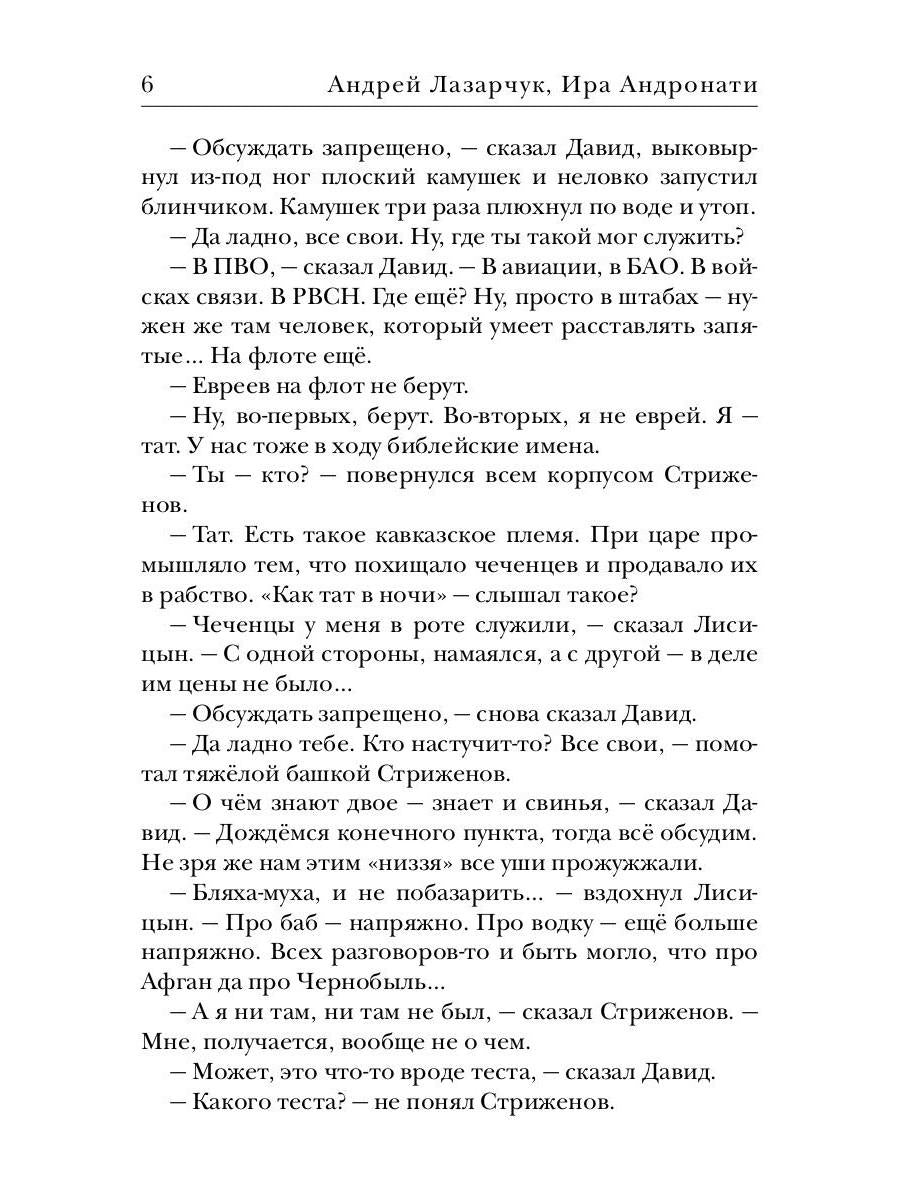 6 Андрей Лазарчук, Ира Андронати

— Обсуждать запрещено, — сказал Давид, выковырнул из-под ног плоский камушек и неловко запустил блинчиком. Камушек три раза плюхнул по воде и утоп.

— Да ладно, все свои. Ну, где ты такой мог служить?

— В ПВО, — сказал Давид. — В авиации, в БАО. В войсках связи. В РВСН. Где ещё? Ну, просто в штабах — нужен же там человек, который умеет расставлять запятые... На флоте ещё.

— Евреев на флот не берут.

— Ну, во-первых, берут. Во-вторых, я не еврей. Я — тат. У нас тоже в ходу библейские имена.

— Ты — кто? — повернулся всем корпусом Стриженов.

— Тат. Есть такое кавказское племя. При царе промышляло тем, что похищало чеченцев и продавало их в рабство. «Как тат в ночи» — слышал такое?

— Чеченцы у меня в роте служили, — сказал Лисицын. — С одной стороны, намаялся, а с другой — в деле им цены не было...

— Обсуждать запрещено, — снова сказал Давид.

— Да ладно тебе. Кто настучит-то? Все свои, — помотал тяжёлой башкой Стриженов.

— О чём знают двое — знает и свинья, — сказал Давид. — Дождёмся конечного пункта, тогда всё обсудим. Не зря же нам этим «низзя» все уши прожужжали.

— Бляха-муха, и не побазарить... — вздохнул Лисицын. — Про баб — напряжно. Про водку — ещё больше напряжно. Всех разговоров-то и быть могло, что про Афган да про Чернобыль...

— А я ни там, ни там не был, — сказал Стриженов. — Мне, получается, вообще не о чем.

— Может, это что-то вроде теста, — сказал Давид.

— Какого теста? — не понял Стриженов.